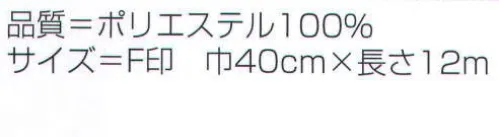 品質＝ポリエステル100%
サイズ＝F印　巾40cm×長さ12m